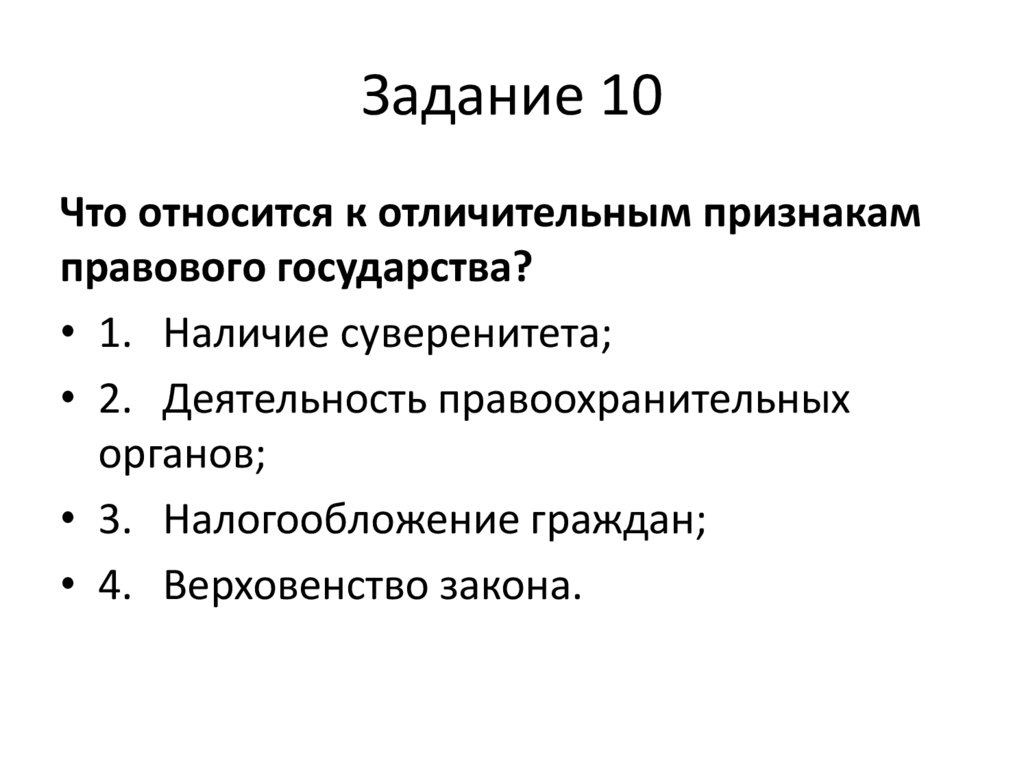 Задание 10

Что относится к отличительным признакам правового государства?

• 1. Наличие суверенитета;
• 2. Деятельность правоохранительных органов;
• 3. Налогообложение граждан;
• 4. Верховенство закона.